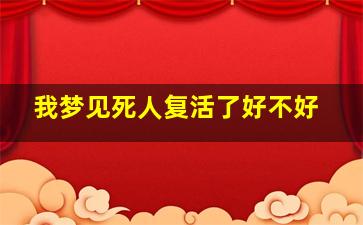 我梦见死人复活了好不好